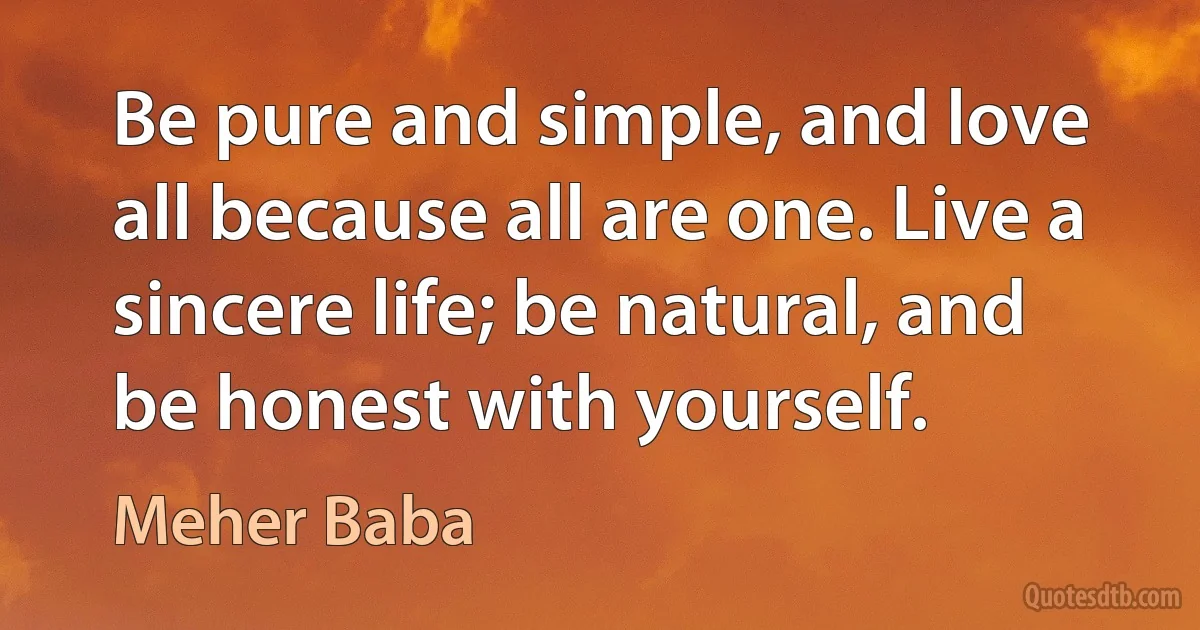 Be pure and simple, and love all because all are one. Live a sincere life; be natural, and be honest with yourself.

Meher Baba

Quotesdtb.com